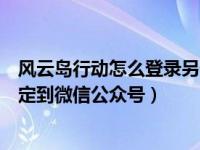 风云岛行动怎么登录另
定到微信公众号）